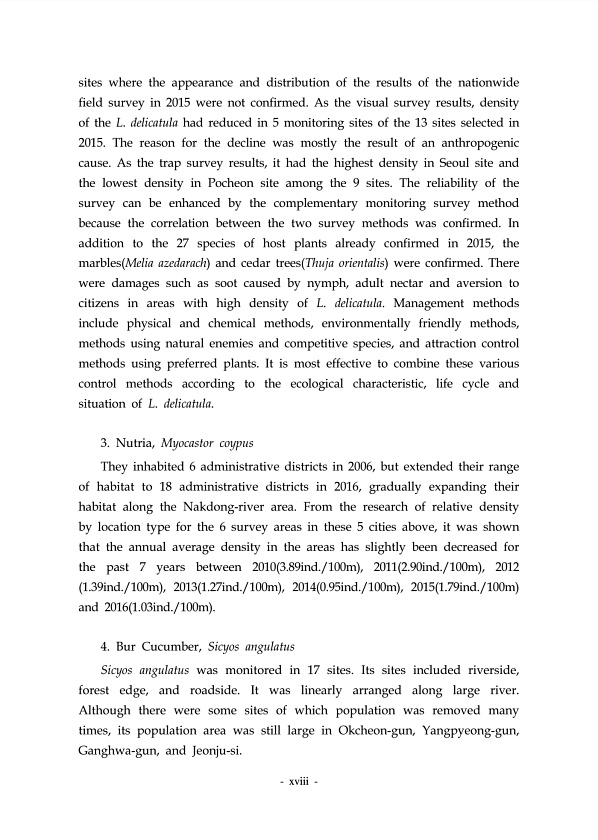 sites where the appearance and distribution of the results of the nationwide field survey in 2015 were not confirmed. As the visual survey results, density of the L. delicatula had reduced in 5 monitoring sites of the 13 sites selected in 2015. The reason for the decline was mostly the result of an anthropogenic cause. As the trap survey results, it had the highest density in Seoul site and the lowest density in Pocheon site among the 9 sites. The reliability of the survey can be enhanced by the complementary monitoring survey method because the correlation between the two survey methods was confirmed. In addition to the 27 species of host plants already confirmed in 2015, the marbles(Melia azedarach) and cedar trees(Thuja orientalis) were confirmed. There were damages such as soot caused by nymph, adult nectar and aversion to citizens in areas with high density of L. delicatula. Management methods include physical and chemical methods, environmentally friendly methods, methods using natural enemies and competitive species, and attraction control methods using preferred plants. It is most effective to combine these various control methods according to the ecological characteristic, life cycle and situation of L. delicatula.

3. Nutria, Myocastor coypus

They inhabited 6 administrative districts in 2006, but extended their range of habitat to 18 administrative districts in 2016, gradually expanding their habitat along the Nakdong-river area. From the research of relative density by location type for the 6 survey areas in these 5 cities above, it was shown that the annual average density in the areas has slightly been decreased for the past 7 years between 2010(3.89ind./100m), 2011(2.90ind./100m), 2012 (1.39ind./100m), 2013(1.27ind./100m), 2014(0.95ind./100m), 2015(1.79ind./100m) and 2016(1.03ind./100m).

4. Bur Cucumber, Sicyos angulatus

Sicyos angulatus was monitored in 17 sites. Its sites included riverside, forest edge, and roadside. It was linearly arranged along large river. Although there were some sites of which population was removed many times, its population area was still large in Okcheon-gun, Yangpyeong-gun, Ganghwa-gun, and Jeonju-si.

- xviii -